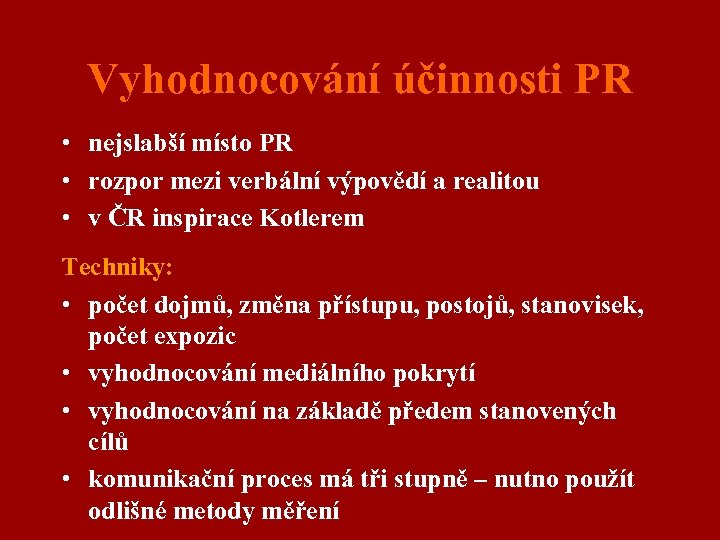 Vyhodnocování účinnosti PR

• nejslabší místo PR
• rozpor mezi verbální výpovědí a realitou
• v ČR inspirace Kotlerem

Techniky:

• počet dojmů, změna přístupu, postojů, stanovisek, počet expozic
• vyhodnocování mediálního pokrytí
• vyhodnocování na základě předem stanovených cílů
• komunikační proces má tři stupně – nutno použít odlišné metody měření